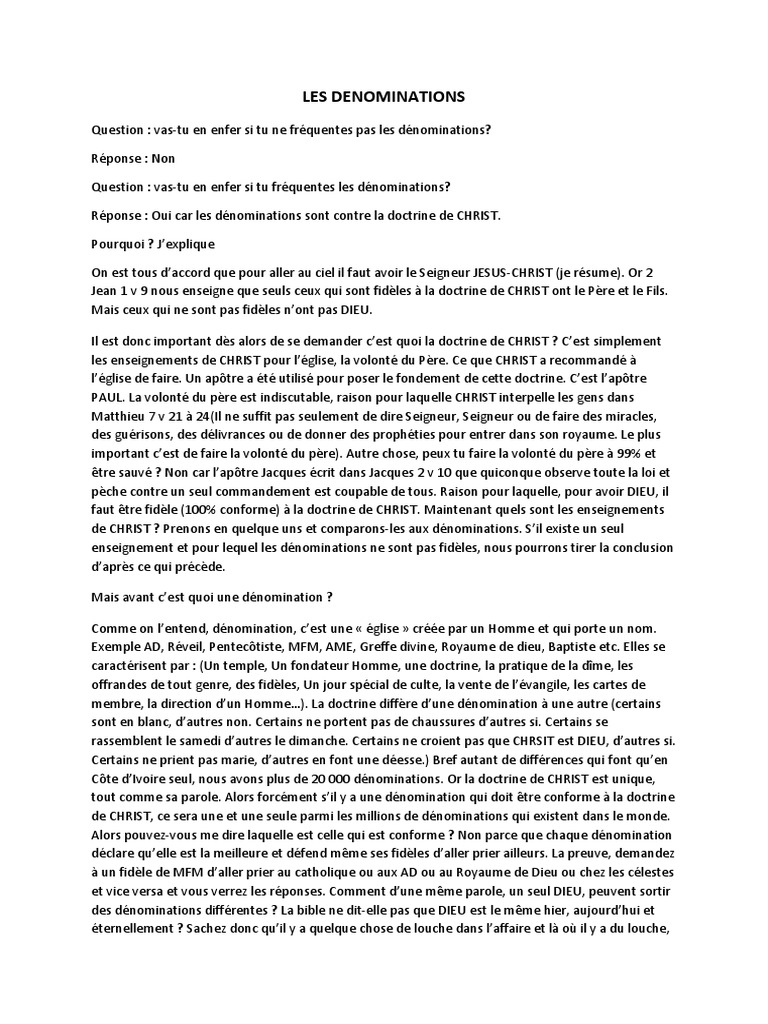 LES DENOMINATIONS

Question : vas-tu en enfer si tu ne fréquentes pas les dénominations?

Réponse : Non

Question : vas-tu en enfer si tu fréquentes les dénominations?

Réponse : Oui car les dénominations sont contre la doctrine de CHRIST.

Pourquoi ? J'explique

On est tous d'accord que pour aller au ciel il faut avoir le Seigneur JESUS-CHRIST (je résume). Or 2 Jean 1 v 9 nous enseigne que seuls ceux qui sont fidèles à la doctrine de CHRIST ont le Père et le Fils. Mais ceux qui ne sont pas fidèles n'ont pas DIEU.

Il est donc important dès alors de se demander c'est quoi la doctrine de CHRIST ? C'est simplement les enseignements de CHRIST pour l'église, la volonté du Père. Ce que CHRIST a recommandé à l'église de faire. Un apôtre a été utilisé pour poser le fondement de cette doctrine. C'est l'apôtre PAUL. La volonté du père est indiscutable, raison pour laquelle CHRIST interpelle les gens dans Matthieu 7 v 21 à 24(Il ne suffit pas seulement de dire Seigneur, Seigneur ou de faire des miracles, des guérisons, des délivrances ou de donner des prophéties pour entrer dans son royaume. Le plus important c'est de faire la volonté du père). Autre chose, peux tu faire la volonté du père à 99% et être sauvé ? Non car l'apôtre Jacques écrit dans Jacques 2 v 10 que quiconque observe toute la loi et pèche contre un seul commandement est coupable de tous. Raison pour laquelle, pour avoir DIEU, il faut être fidèle (100% conforme) à la doctrine de CHRIST. Maintenant quels sont les enseignements de CHRIST ? Prenons en quelque uns et comparons-les aux dénominations. S'il existe un seul enseignement et pour lequel les dénominations ne sont pas fidèles, nous pourrons tirer la conclusion d'après ce qui précède.

Mais avant c'est quoi une dénomination ?

Comme on l'entend, dénomination, c'est une « église » créée par un Homme et qui porte un nom. Exemple AD, Réveil, Pentecôtiste, MFM, AME, Greffe divine, Royaume de dieu, Baptiste etc. Elles se caractérisent par : (Un temple, Un fondateur Homme, une doctrine, la pratique de la dîme, les offrandes de tout genre, des fidèles, Un jour spécial de culte, la vente de l'évangile, les cartes de membre, la direction d'un Homme…). La doctrine diffère d'une dénomination à une autre (certains sont en blanc, d'autres non. Certains ne portent pas de chaussures d'autres si. Certains se rassemblent le samedi d'autres le dimanche. Certains ne croient pas que CHRSIT est DIEU, d'autres si. Certains ne prient pas marie, d'autres en font une déesse.) Bref autant de différences qui font qu'en Côte d'Ivoire seul, nous avons plus de 20 000 dénominations. Or la doctrine de CHRIST est unique, tout comme sa parole. Alors forcément s'il y a une dénomination qui doit être conforme à la doctrine de CHRIST, ce sera une et une seule parmi les millions de dénominations qui existent dans le monde. Alors pouvez-vous me dire laquelle est celle qui est conforme ? Non parce que chaque dénomination déclare qu'elle est la meilleure et défend même ses fidèles d'aller prier ailleurs. La preuve, demandez à un fidèle de MFM d'aller prier au catholique ou aux AD ou au Royaume de Dieu ou chez les célestes et vice versa et vous verrez les réponses. Comment d'une même parole, un seul DIEU, peuvent sortir des dénominations différentes ? La bible ne dit-elle pas que DIEU est le même hier, aujourd'hui et éternellement ? Sachez donc qu'il y a quelque chose de louche dans l'affaire et là où il y a du louche,